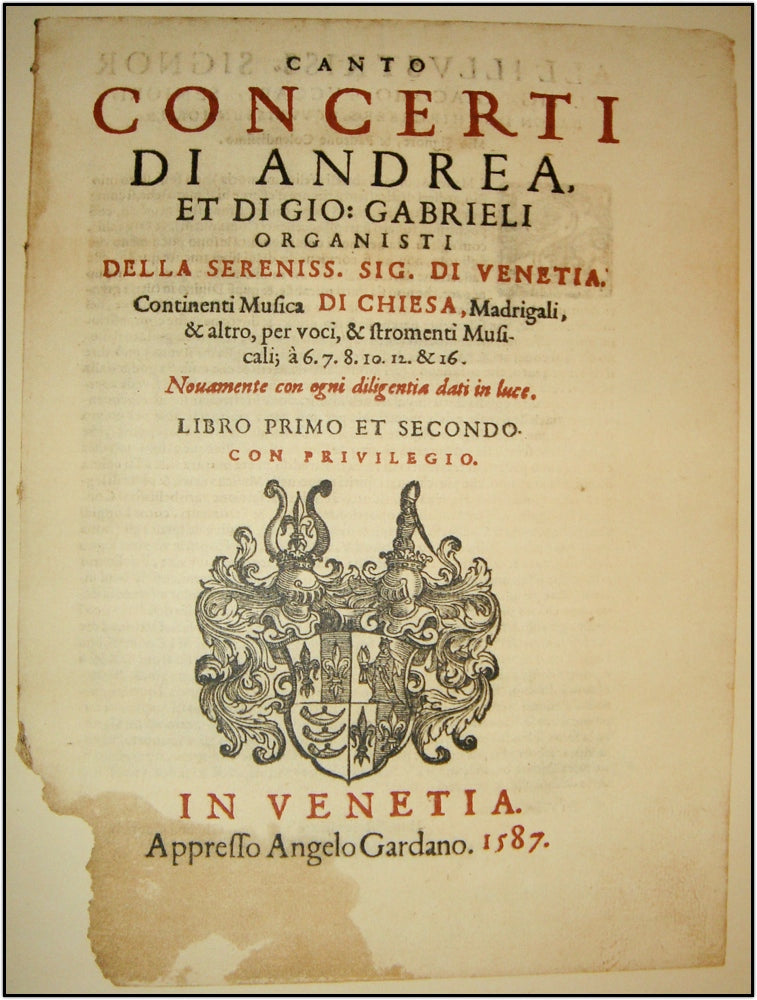 CANTO
CONCERTI
DI ANDREA,
ET DI GIO: GABRIELI
ORGANISTI
DELLA SERENISS. SIG. DI VENETIA.
Continenti Musica DI CHIESA, Madrigali, & altro, per voci, & stromenti Musicali; à 6. 7. 8. 10. 12. & 16.
Nouamente con ogni diligentia dati in luce.

LIBRO PRIMO ET SECONDO.
CON PRIVILEGIO.

IN VENETIA.
Appresso Angelo Gardano. 1587.